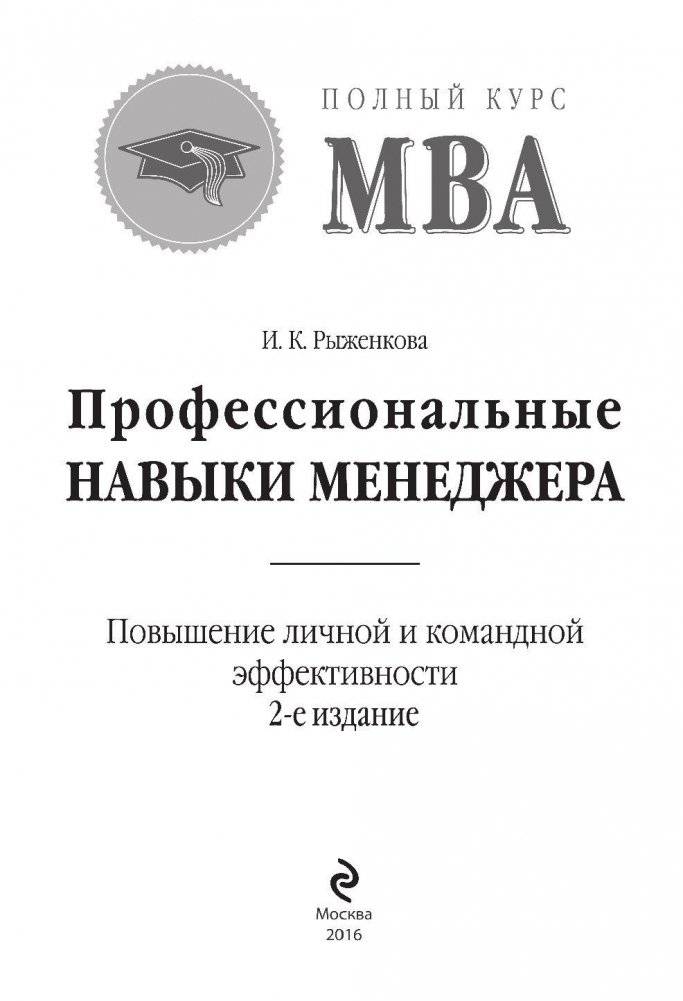 ПОЛНЫЙ КУРС
МВА

И. К. Рыженкова

Профессиональные
НАВЫКИ МЕНЕДЖЕРА

Повышение личной и командной эффективности
2-е издание

Москва
2016